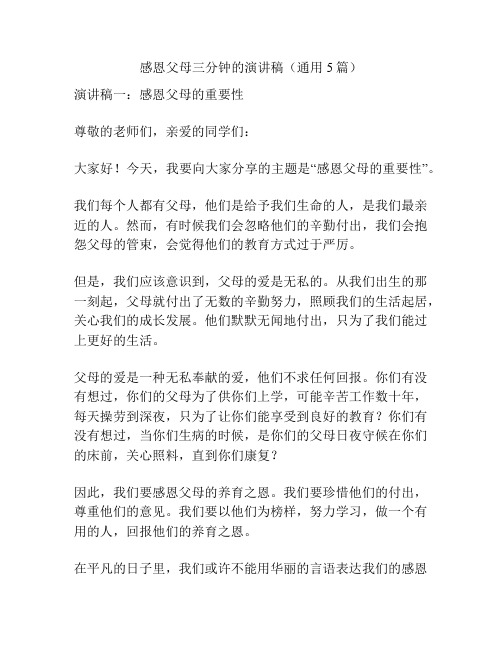 感恩父母三分钟的演讲稿（通用 5 篇）

演讲稿一：感恩父母的重要性

尊敬的老师们，亲爱的同学们：

大家好！今天，我要向大家分享的主题是“感恩父母的重要性”。

我们每个人都有父母，他们是给予我们生命的人，是我们最亲近的人。然而，有时候我们会忽略他们的辛勤付出，我们会抱怨父母的管束，会觉得他们的教育方式过于严厉。

但是，我们应该意识到，父母的爱是无私的。从我们出生的那一刻起，父母就付出了无数的辛勤努力，照顾我们的生活起居，关心我们的成长发展。他们默默无闻地付出，只为了我们能过上更好的生活。

父母的爱是一种无私奉献的爱，他们不求任何回报。你们有没有想过，你们的父母为了供你们上学，可能辛苦工作数十年，每天操劳到深夜，只为了让你们能享受到良好的教育？你们有没有想过，当你们生病的时候，是你们的父母日夜守候在你们的床前，关心照料，直到你们康复？

因此，我们要感恩父母的养育之恩。我们要珍惜他们的付出，尊重他们的意见。我们要以他们为榜样，努力学习，做一个有用的人，回报他们的养育之恩。

在平凡的日子里，我们或许不能用华丽的言语表达我们的感恩